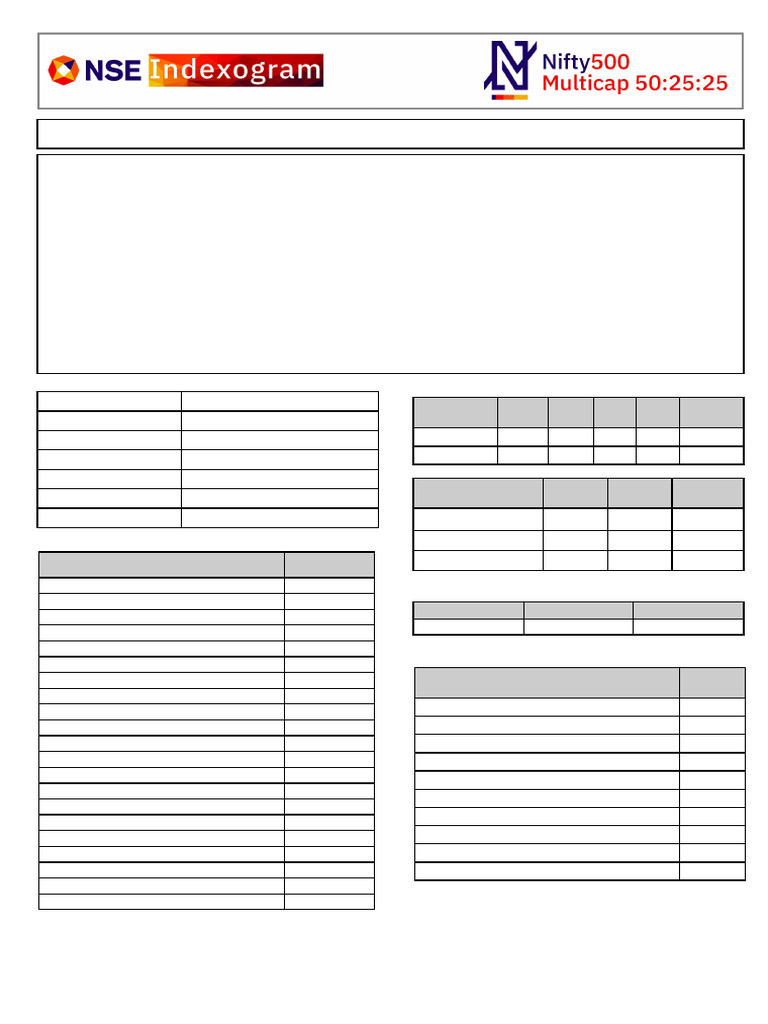 NSE Indexogram

Nifty500 Multicap 50:25:25